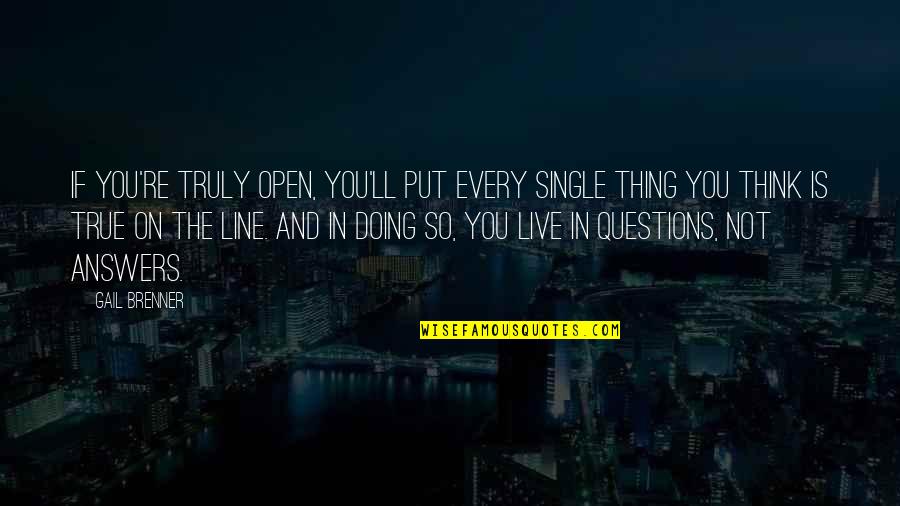 IF YOU'RE TRULY OPEN, YOU'LL PUT EVERY SINGLE THING YOU THINK IS TRUE ON THE LINE. AND IN DOING SO, YOU LIVE IN QUESTIONS, NOT ANSWERS.

GAIL BRENNER

WISEFAMOUSQUOTES.COM